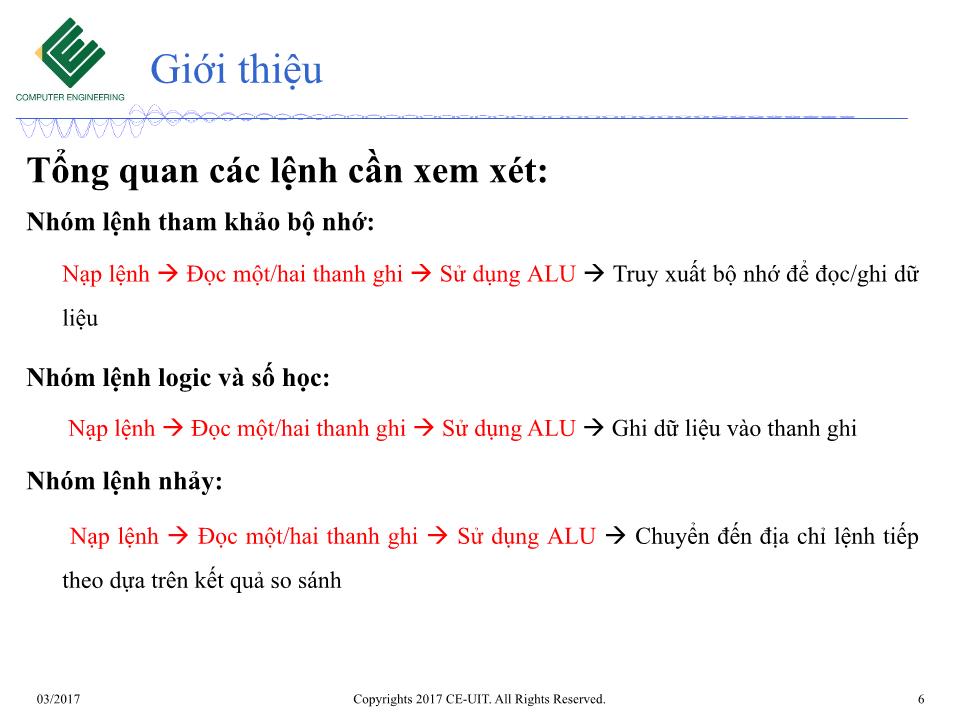 COMPUTER ENGINEERING

Giới thiệu

Tổng quan các lệnh cần xem xét:

Nhóm lệnh tham khảo bộ nhớ:

Nạp lệnh → Đọc một/hai thanh ghi → Sử dụng ALU → Truy xuất bộ nhớ để đọc/ghi dữ liệu

Nhóm lệnh logic và số học:

Nạp lệnh → Đọc một/hai thanh ghi → Sử dụng ALU → Ghi dữ liệu vào thanh ghi

Nhóm lệnh nhảy:

Nạp lệnh → Đọc một/hai thanh ghi → Sử dụng ALU → Chuyển đến địa chỉ lệnh tiếp theo dựa trên kết quả so sánh

03/2017

Copyrights 2017 CE-UIT. All Rights Reserved.

6